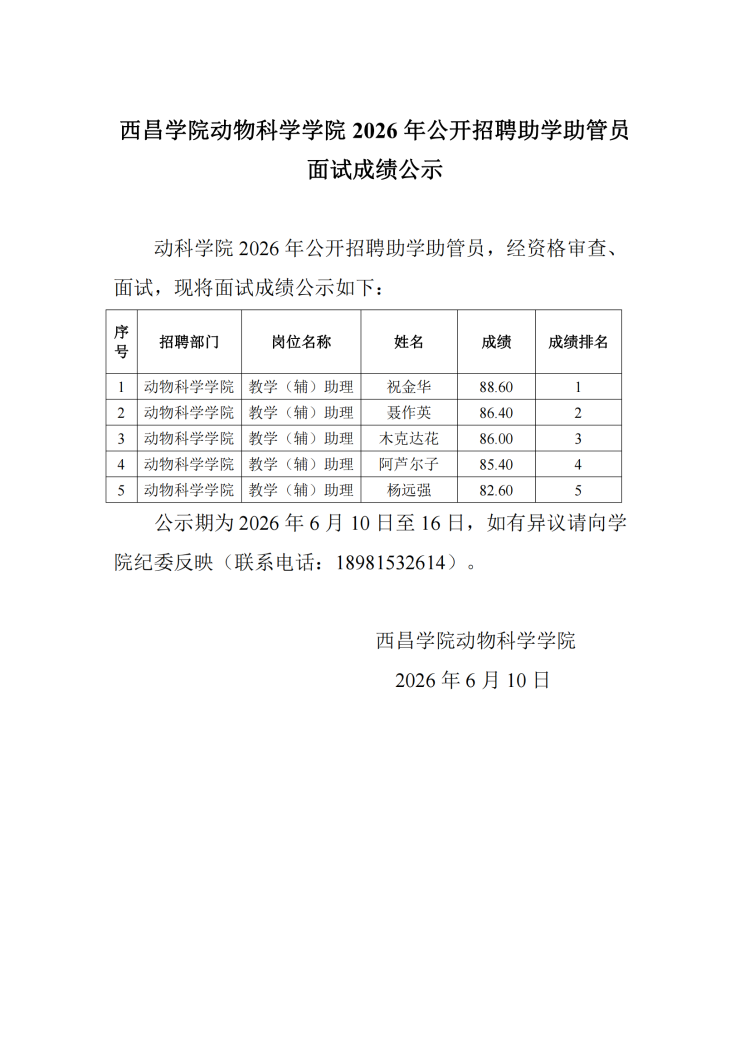 西昌学院动物科学学院 2026 年公开招聘助学助管员面试成绩公示

动科学院 2026 年公开招聘助学助管员，经资格审查、面试，现将面试成绩公示如下：

| 序号 | 招聘部门 | 岗位名称 | 姓名 | 成绩 | 成绩排名 |
|---|---|---|---|---|---|
| 1 | 动物科学学院 | 教学（辅）助理 | 祝金华 | 88.60 | 1 |
| 2 | 动物科学学院 | 教学（辅）助理 | 聂作英 | 86.40 | 2 |
| 3 | 动物科学学院 | 教学（辅）助理 | 木克达花 | 86.00 | 3 |
| 4 | 动物科学学院 | 教学（辅）助理 | 阿芦尔子 | 85.40 | 4 |
| 5 | 动物科学学院 | 教学（辅）助理 | 杨远强 | 82.60 | 5 |

公示期为 2026 年 6 月 10 日至 16 日，如有异议请向学院纪委反映（联系电话：18981532614）。

西昌学院动物科学学院

2026 年 6 月 10 日